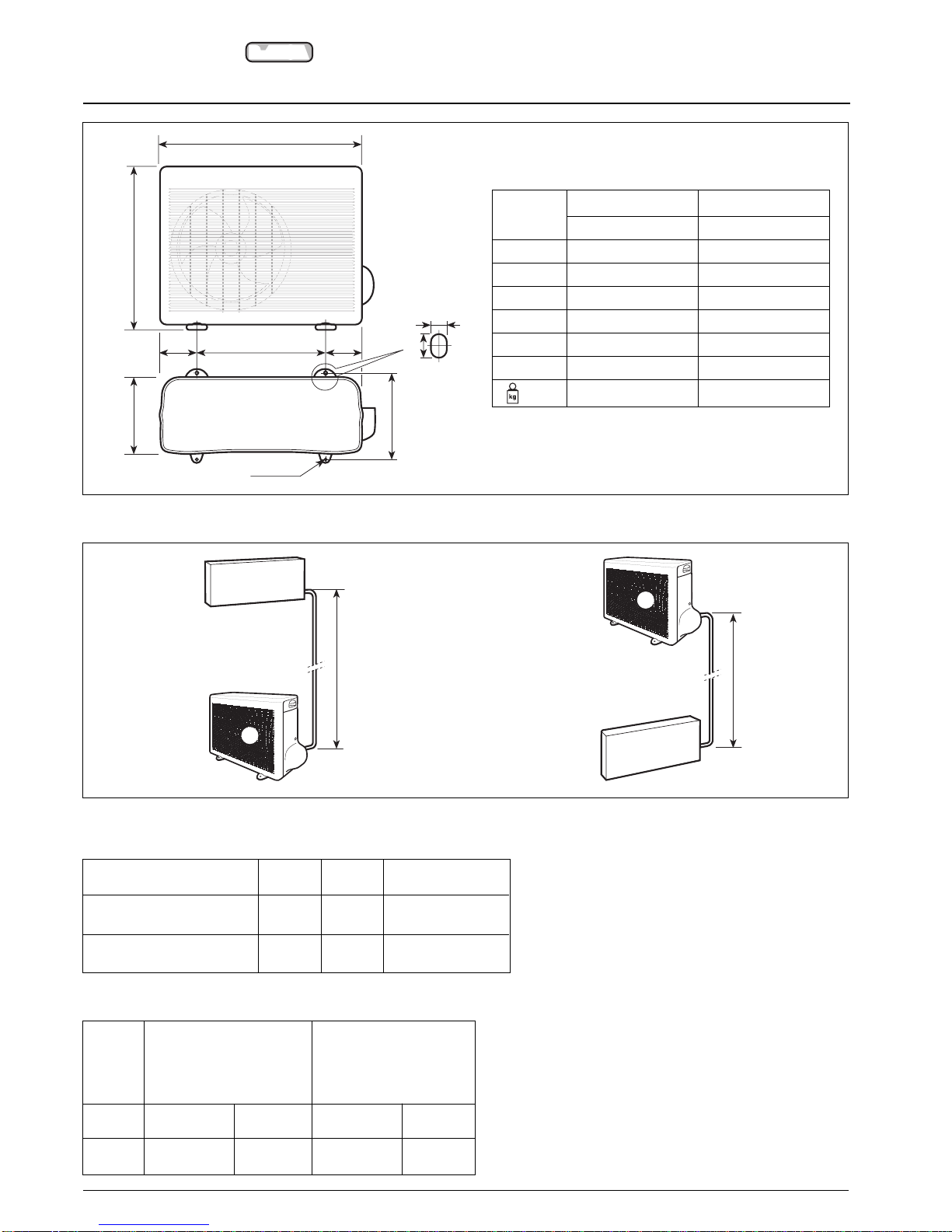 kg